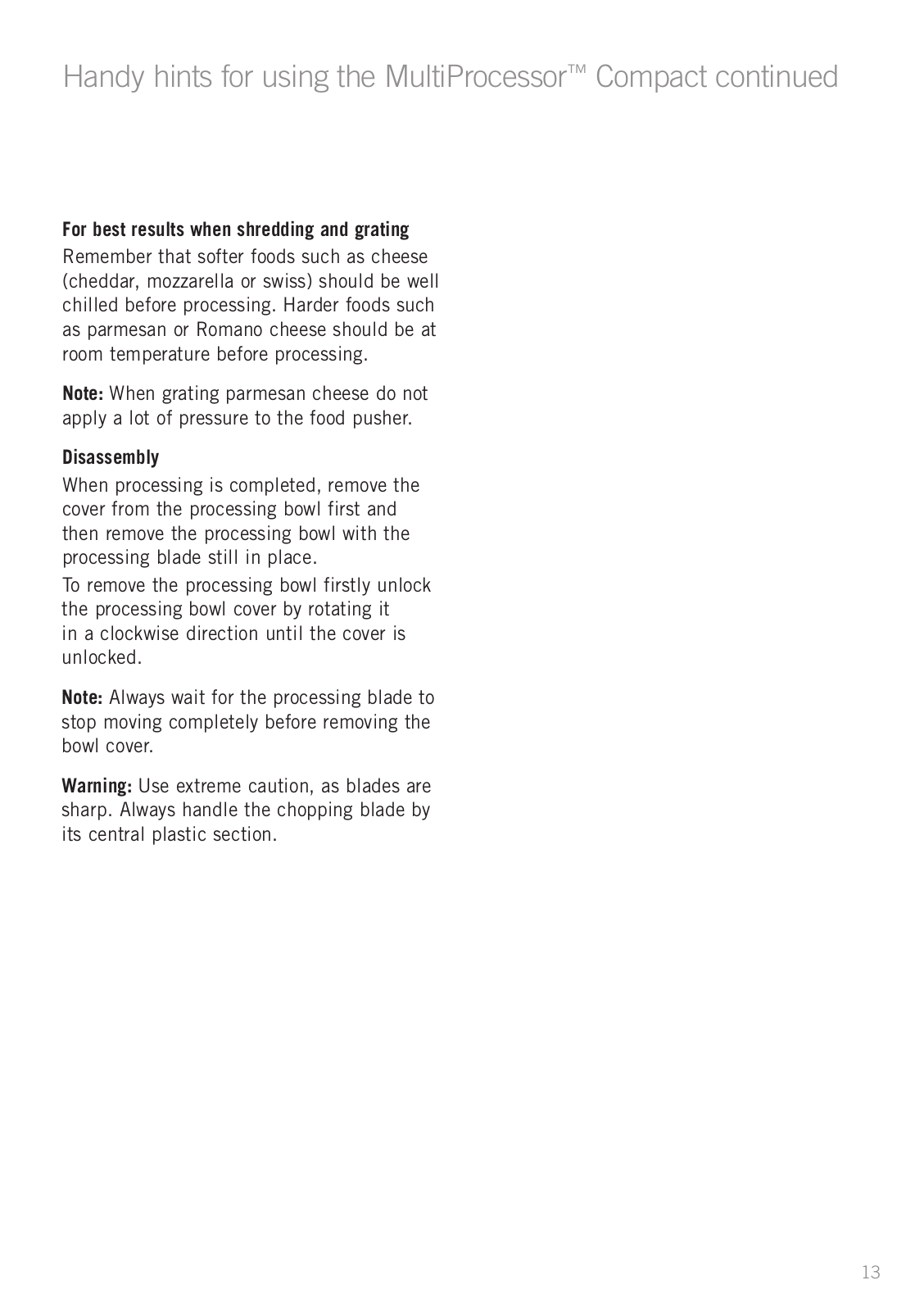 Handy hints for using the MultiProcessor™ Compact continued

For best results when shredding and grating
Remember that softer foods such as cheese (cheddar, mozzarella or swiss) should be well chilled before processing. Harder foods such as parmesan or Romano cheese should be at room temperature before processing.

Note: When grating parmesan cheese do not apply a lot of pressure to the food pusher.

Disassembly
When processing is completed, remove the cover from the processing bowl first and then remove the processing bowl with the processing blade still in place.

To remove the processing bowl firstly unlock the processing bowl cover by rotating it in a clockwise direction until the cover is unlocked.

Note: Always wait for the processing blade to stop moving completely before removing the bowl cover.

Warning: Use extreme caution, as blades are sharp. Always handle the chopping blade by its central plastic section.

13